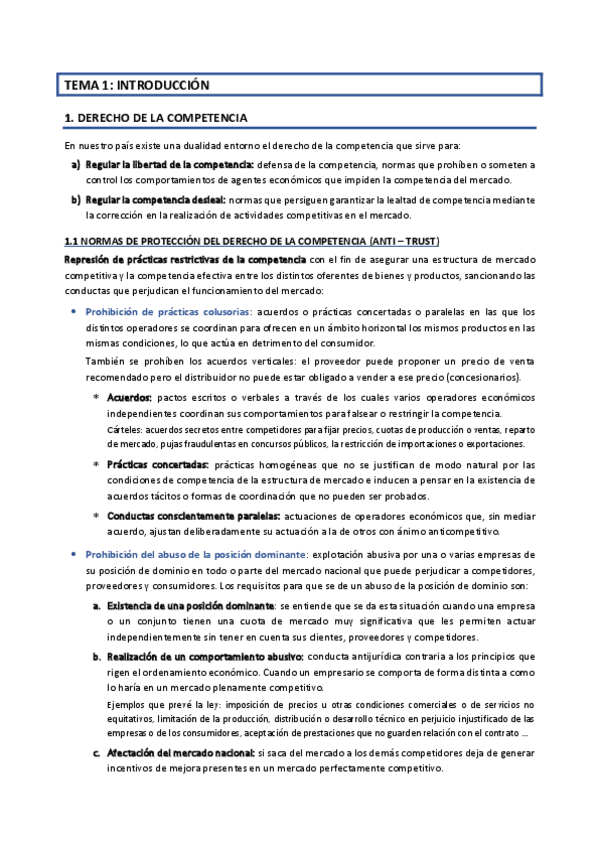 TEMA 1: INTRODUCCIÓN

1. DERECHO DE LA COMPETENCIA

En nuestro país existe una dualidad entorno el derecho de la competencia que sirve para:

a) Regular la libertad de la competencia: defensa de la competencia, normas que prohíben o someten a control los comportamientos de agentes económicos que impiden la competencia del mercado.

b) Regular la competencia desleal: normas que persiguen garantizar la lealtad de competencia mediante la corrección en la realización de actividades competitivas en el mercado.

1.1 NORMAS DE PROTECCIÓN DEL DERECHO DE LA COMPETENCIA (ANTI – TRUST)

Represión de prácticas restrictivas de la competencia con el fin de asegurar una estructura de mercado competitiva y la competencia efectiva entre los distintos oferentes de bienes y productos, sancionando las conductas que perjudican el funcionamiento del mercado:

• Prohibición de prácticas colusorias: acuerdos o prácticas concertadas o paralelas en las que los distintos operadores se coordinan para ofrecen en un ámbito horizontal los mismos productos en las mismas condiciones, lo que actúa en detrimento del consumidor.

También se prohíben los acuerdos verticales: el proveedor puede proponer un precio de venta recomendado pero el distribuidor no puede estar obligado a vender a ese precio (concesionarios).

* Acuerdos: pactos escritos o verbales a través de los cuales varios operadores económicos independientes coordinan sus comportamientos para falsear o restringir la competencia.
Cárteles: acuerdos secretos entre competidores para fijar precios, cuotas de producción o ventas, reparto de mercado, pujas fraudulentas en concursos públicos, la restricción de importaciones o exportaciones.

* Prácticas concertadas: prácticas homogéneas que no se justifican de modo natural por las condiciones de competencia de la estructura de mercado e inducen a pensar en la existencia de acuerdos tácitos o formas de coordinación que no pueden ser probados.

* Conductas conscientemente paralelas: actuaciones de operadores económicos que, sin mediar acuerdo, ajustan deliberadamente su actuación a la de otros con ánimo anticompetitivo.

• Prohibición del abuso de la posición dominante: explotación abusiva por una o varias empresas de su posición de dominio en todo o parte del mercado nacional que puede perjudicar a competidores, proveedores y consumidores. Los requisitos para que se de un abuso de la posición de dominio son:

a. Existencia de una posición dominante: se entiende que se da esta situación cuando una empresa o un conjunto tienen una cuota de mercado muy significativa que les permiten actuar independientemente sin tener en cuenta sus clientes, proveedores y competidores.

b. Realización de un comportamiento abusivo: conducta antijurídica contraria a los principios que rigen el ordenamiento económico. Cuando un empresario se comporta de forma distinta a como lo haría en un mercado plenamente competitivo.
Ejemplos que prevé la ley: imposición de precios u otras condiciones comerciales o de servicios no equitativos, limitación de la producción, distribución o desarrollo técnico en perjuicio injustificado de las empresas o de los consumidores, aceptación de prestaciones que no guarden relación con el contrato ...

c. Afectación del mercado nacional: si saca del mercado a los demás competidores deja de generar incentivos de mejora presentes en un mercado perfectamente competitivo.